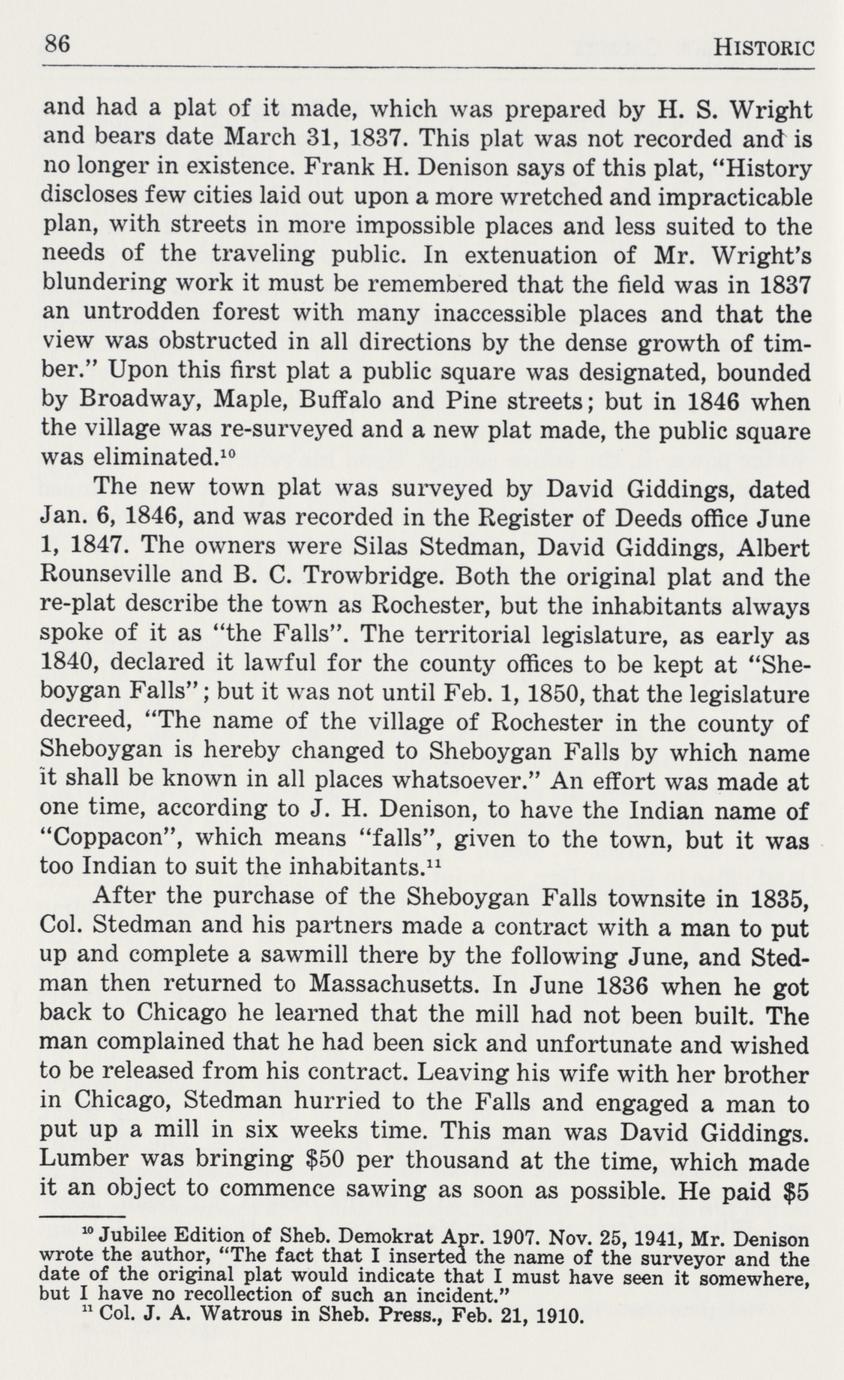 86 HISTORIC

and had a plat of it made, which was prepared by H. S. Wright and bears date March 31, 1837. This plat was not recorded and is no longer in existence. Frank H. Denison says of this plat, "History discloses few cities laid out upon a more wretched and impracticable plan, with streets in more impossible places and less suited to the needs of the traveling public. In extenuation of Mr. Wright's blundering work it must be remembered that the field was in 1837 an untrodden forest with many inaccessible places and that the view was obstructed in all directions by the dense growth of timber." Upon this first plat a public square was designated, bounded by Broadway, Maple, Buffalo and Pine streets; but in 1846 when the village was re-surveyed and a new plat made, the public square was eliminated.$^{10}$

The new town plat was surveyed by David Giddings, dated Jan. 6, 1846, and was recorded in the Register of Deeds office June 1, 1847. The owners were Silas Stedman, David Giddings, Albert Rounseville and B. C. Trowbridge. Both the original plat and the re-plat describe the town as Rochester, but the inhabitants always spoke of it as "the Falls". The territorial legislature, as early as 1840, declared it lawful for the county offices to be kept at "Sheboygan Falls"; but it was not until Feb. 1, 1850, that the legislature decreed, "The name of the village of Rochester in the county of Sheboygan is hereby changed to Sheboygan Falls by which name it shall be known in all places whatsoever." An effort was made at one time, according to J. H. Denison, to have the Indian name of "Coppacon", which means "falls", given to the town, but it was too Indian to suit the inhabitants.$^{11}$

After the purchase of the Sheboygan Falls townsite in 1835, Col. Stedman and his partners made a contract with a man to put up and complete a sawmill there by the following June, and Stedman then returned to Massachusetts. In June 1836 when he got back to Chicago he learned that the mill had not been built. The man complained that he had been sick and unfortunate and wished to be released from his contract. Leaving his wife with her brother in Chicago, Stedman hurried to the Falls and engaged a man to put up a mill in six weeks time. This man was David Giddings. Lumber was bringing $50 per thousand at the time, which made it an object to commence sawing as soon as possible. He paid $5

$^{10}$ Jubilee Edition of Sheb. Demokrat Apr. 1907. Nov. 25, 1941, Mr. Denison wrote the author, "The fact that I inserted the name of the surveyor and the date of the original plat would indicate that I must have seen it somewhere, but I have no recollection of such an incident."
$^{11}$ Col. J. A. Watrous in Sheb. Press., Feb. 21, 1910.